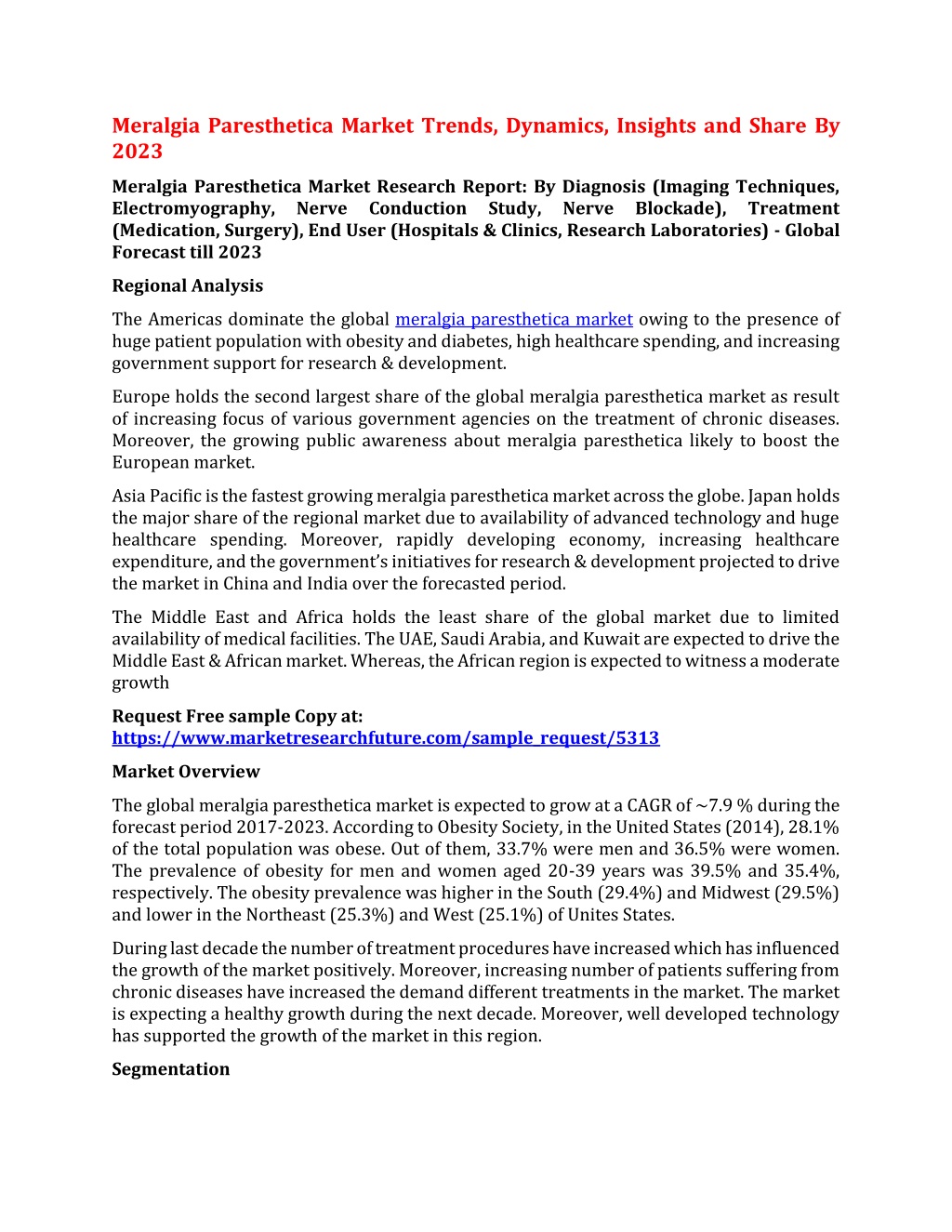 Meralgia Paresthetica Market Trends, Dynamics, Insights and Share By 2023

Meralgia Paresthetica Market Research Report: By Diagnosis (Imaging Techniques, Electromyography, Nerve Conduction Study, Nerve Blockade), Treatment (Medication, Surgery), End User (Hospitals & Clinics, Research Laboratories) - Global Forecast till 2023

Regional Analysis

The Americas dominate the global meralgia paresthetica market owing to the presence of huge patient population with obesity and diabetes, high healthcare spending, and increasing government support for research & development.

Europe holds the second largest share of the global meralgia paresthetica market as result of increasing focus of various government agencies on the treatment of chronic diseases. Moreover, the growing public awareness about meralgia paresthetica likely to boost the European market.

Asia Pacific is the fastest growing meralgia paresthetica market across the globe. Japan holds the major share of the regional market due to availability of advanced technology and huge healthcare spending. Moreover, rapidly developing economy, increasing healthcare expenditure, and the government's initiatives for research & development projected to drive the market in China and India over the forecasted period.

The Middle East and Africa holds the least share of the global market due to limited availability of medical facilities. The UAE, Saudi Arabia, and Kuwait are expected to drive the Middle East & African market. Whereas, the African region is expected to witness a moderate growth

Request Free sample Copy at: https://www.marketresearchfuture.com/sample_request/5313

Market Overview

The global meralgia paresthetica market is expected to grow at a CAGR of ~7.9 % during the forecast period 2017-2023. According to Obesity Society, in the United States (2014), 28.1% of the total population was obese. Out of them, 33.7% were men and 36.5% were women. The prevalence of obesity for men and women aged 20-39 years was 39.5% and 35.4%, respectively. The obesity prevalence was higher in the South (29.4%) and Midwest (29.5%) and lower in the Northeast (25.3%) and West (25.1%) of Unites States.

During last decade the number of treatment procedures have increased which has influenced the growth of the market positively. Moreover, increasing number of patients suffering from chronic diseases have increased the demand different treatments in the market. The market is expecting a healthy growth during the next decade. Moreover, well developed technology has supported the growth of the market in this region.

Segmentation